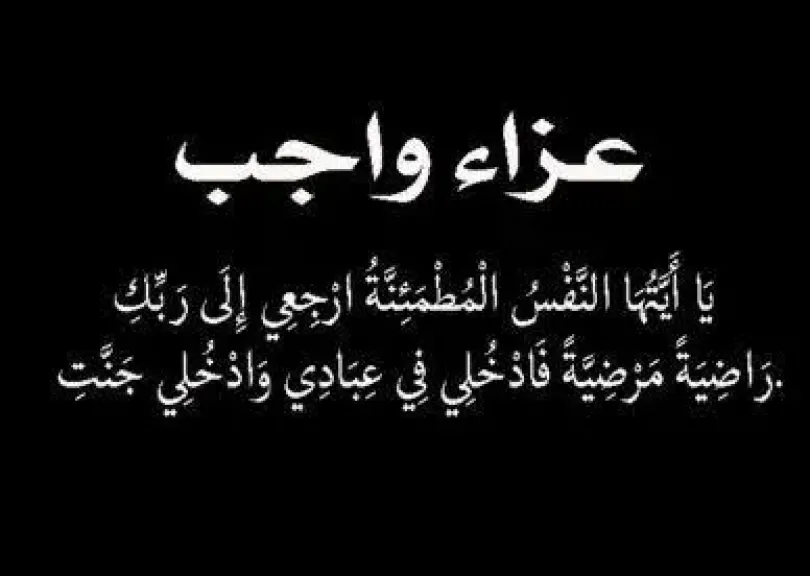 عزاء واجب

يَا أَيَّتُهَا النَّفْسُ الْمُطْمَئِنَّةُ ارْجِعِي إِلَى رَبِّكِ رَاضِيَةً مَرْضِيَّةً فَادْخُلِي فِي عِبَادِي وَادْخُلِي جَنَّتِ.